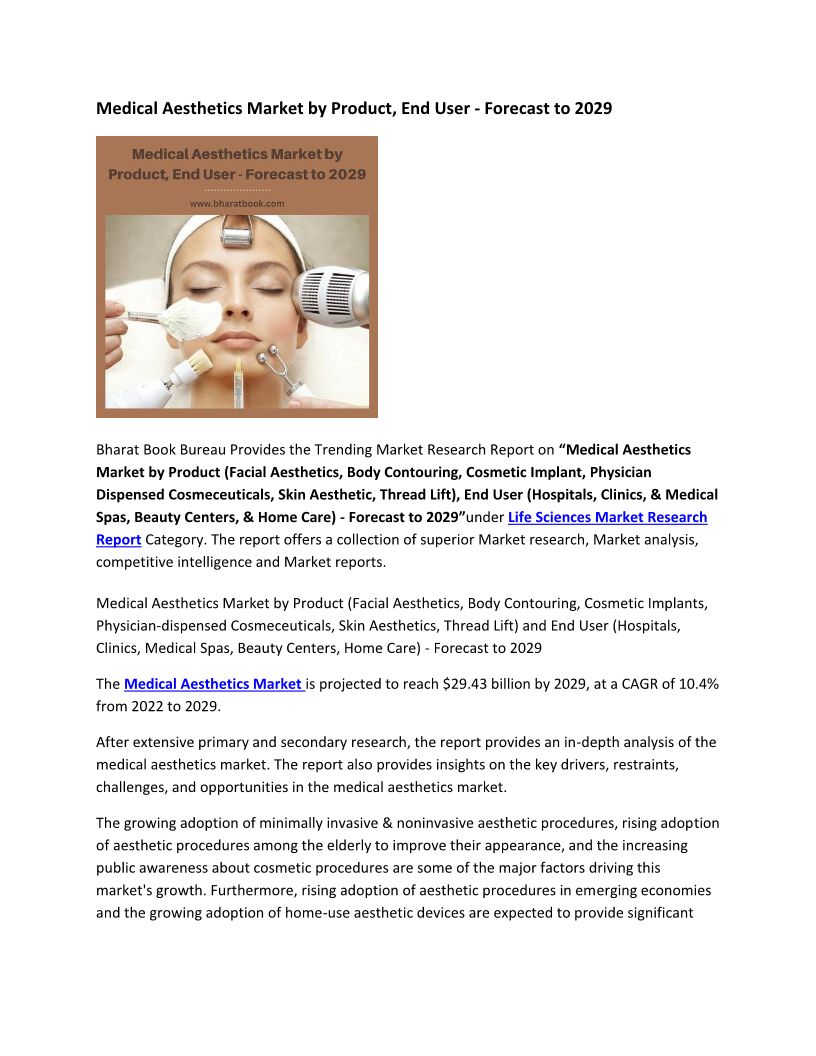 Medical Aesthetics Market by Product, End User - Forecast to 2029

Medical Aesthetics Market by Product, End User - Forecast to 2029

www.bharatbook.com

Bharat Book Bureau Provides the Trending Market Research Report on "Medical Aesthetics Market by Product (Facial Aesthetics, Body Contouring, Cosmetic Implant, Physician Dispensed Cosmeceuticals, Skin Aesthetic, Thread Lift), End User (Hospitals, Clinics, & Medical Spas, Beauty Centers, & Home Care) - Forecast to 2029"under Life Sciences Market Research Report Category. The report offers a collection of superior Market research, Market analysis, competitive intelligence and Market reports.

Medical Aesthetics Market by Product (Facial Aesthetics, Body Contouring, Cosmetic Implants, Physician-dispensed Cosmeceuticals, Skin Aesthetics, Thread Lift) and End User (Hospitals, Clinics, Medical Spas, Beauty Centers, Home Care) - Forecast to 2029

The Medical Aesthetics Market is projected to reach $29.43 billion by 2029, at a CAGR of 10.4% from 2022 to 2029.

After extensive primary and secondary research, the report provides an in-depth analysis of the medical aesthetics market. The report also provides insights on the key drivers, restraints, challenges, and opportunities in the medical aesthetics market.

The growing adoption of minimally invasive & noninvasive aesthetic procedures, rising adoption of aesthetic procedures among the elderly to improve their appearance, and the increasing public awareness about cosmetic procedures are some of the major factors driving this market's growth. Furthermore, rising adoption of aesthetic procedures in emerging economies and the growing adoption of home-use aesthetic devices are expected to provide significant